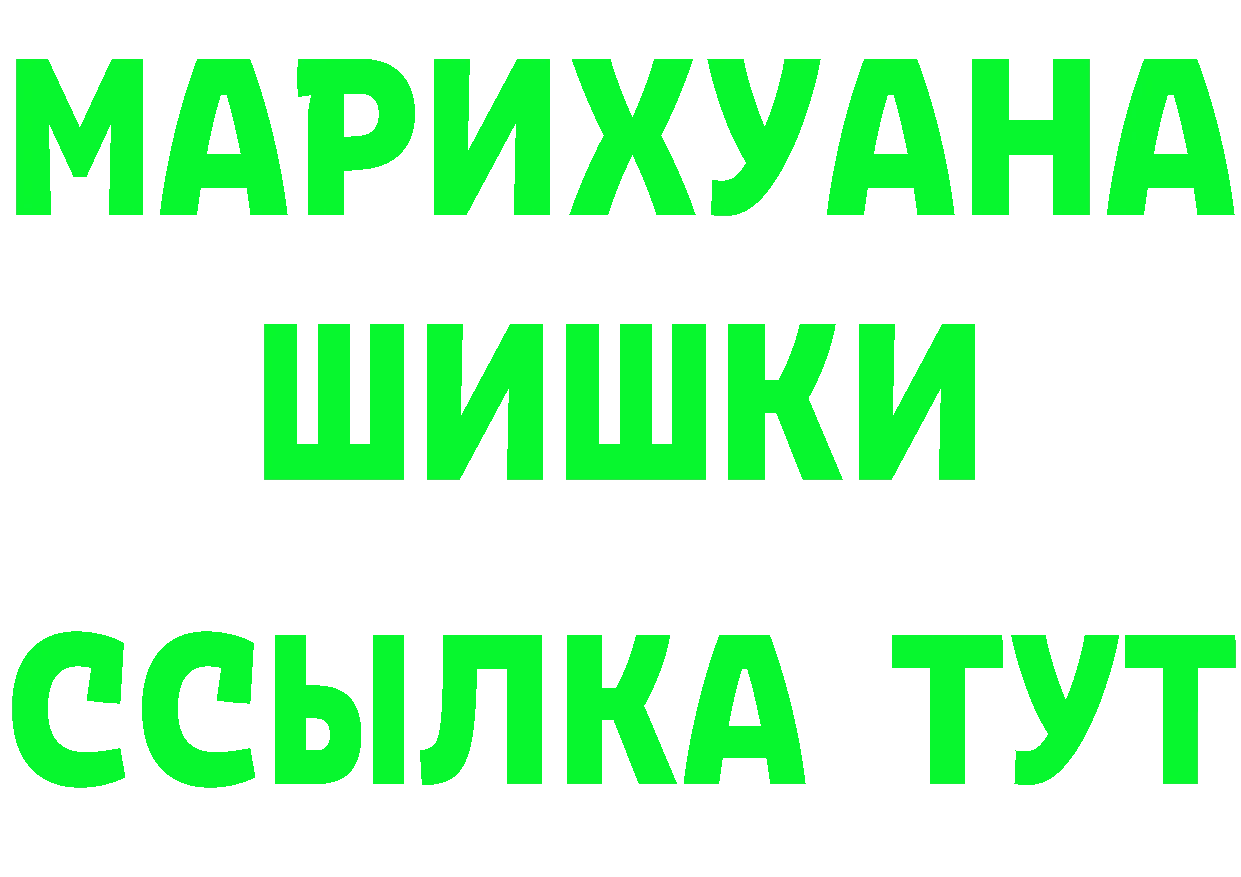 МАРИХУАНА
ШИШКИ
ССЫЛКА ТУТ